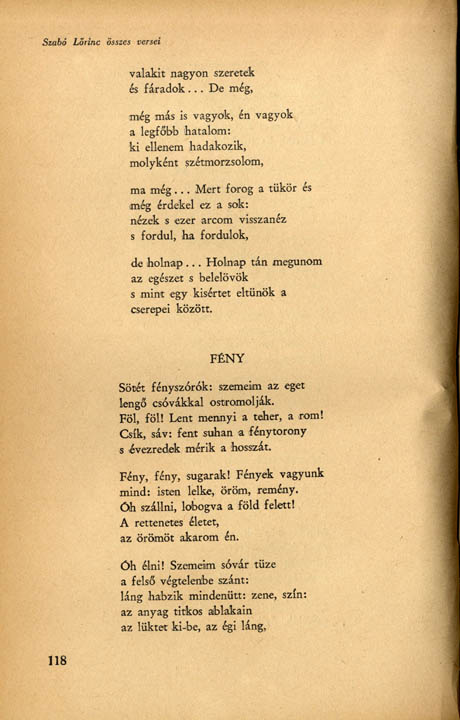 Szabó Lőrinc összes versei

valakit nagyon szeretek
és fáradok... De még,

még más is vagyok, én vagyok
a legfőbb hatalom:
ki ellenem hadakozik,
molyként szétmorzsolom,

ma még... Mert forog a tükör és
még érdekel ez a sok:
nézek s ezer arcom visszanéz
s fordul, ha fordulok,

de holnap... Holnap tán megunom
az egészet s belelövök
s mint egy kisértet eltünök a
cserepei között.

FÉNY

Sötét fényszórók: szemeim az eget
lengő csóvákkal ostromolják.
Föl, föl! Lent mennyi a teher, a rom!
Csík, sáv: fent suhan a fénytorony
s évezredek mérik a hosszát.

Fény, fény, sugarak! Fények vagyunk
mind: isten lelke, öröm, remény.
Óh szállni, lobogva a föld felett!
A rettenetes életet,
az örömöt akarom én.

Óh élni! Szemeim sóvár tüze
a felső végtelenbe szánt:
láng habzik mindenütt: zene, szín:
az anyag titkos ablakain
az lüktet ki-be, az égi láng,

118